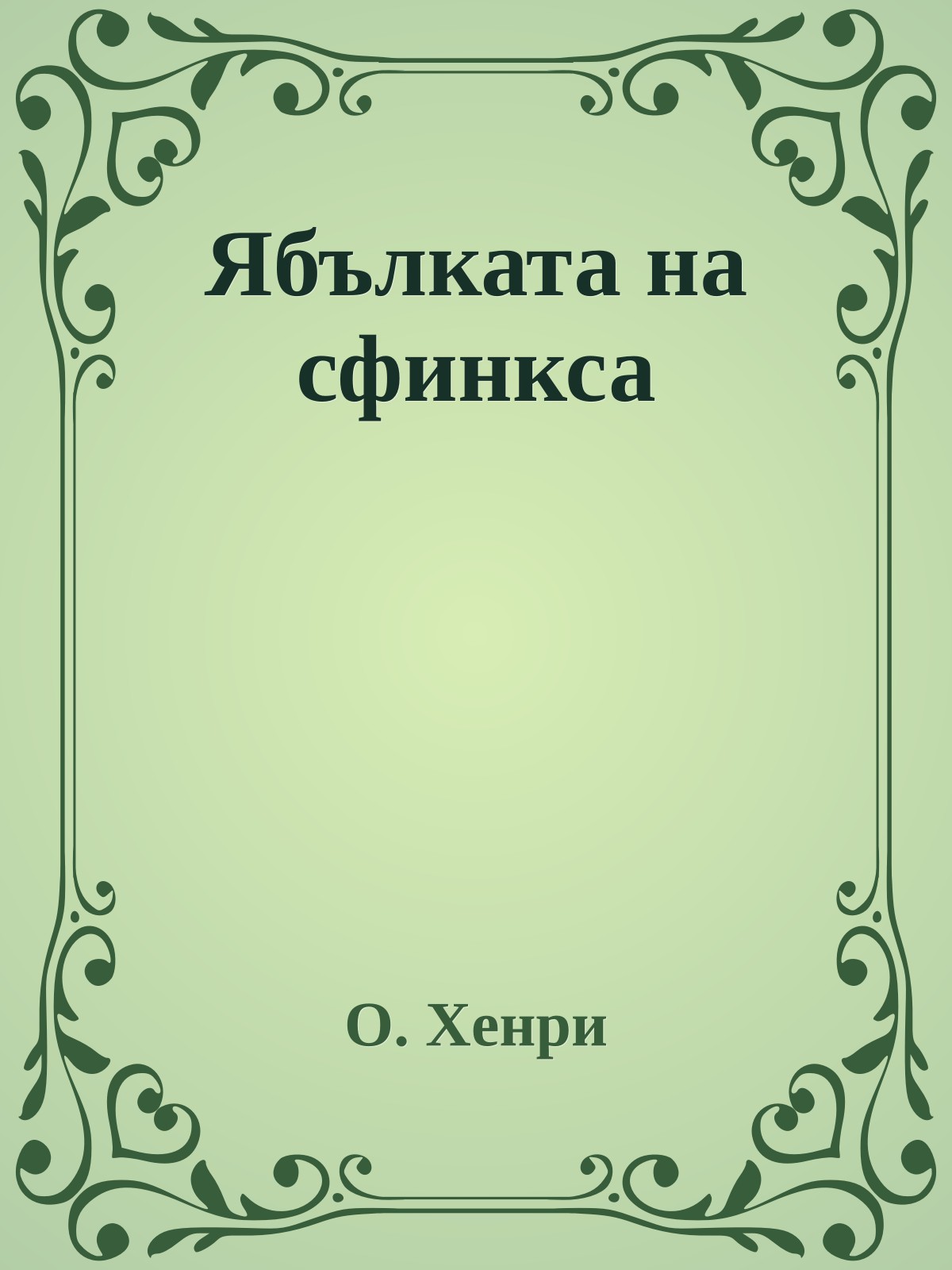 Ябълката на сфинкса

О. Хенри